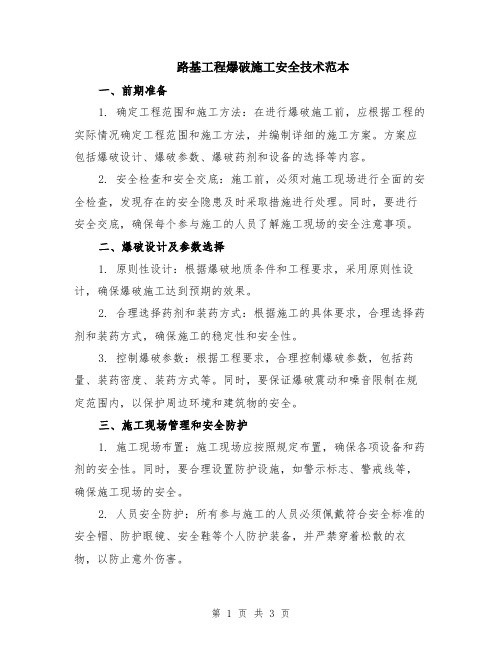 路基工程爆破施工安全技术范本

一、前期准备

1. 确定工程范围和施工方法：在进行爆破施工前，应根据工程的实际情况确定工程范围和施工方法，并编制详细的施工方案。方案应包括爆破设计、爆破参数、爆破药剂和设备的选择等内容。

2. 安全检查和安全交底：施工前，必须对施工现场进行全面的安全检查，发现存在的安全隐患及时采取措施进行处理。同时，要进行安全交底，确保每个参与施工的人员了解施工现场的安全注意事项。

二、爆破设计及参数选择

1. 原则性设计：根据爆破地质条件和工程要求，采用原则性设计，确保爆破施工达到预期的效果。

2. 合理选择药剂和装药方式：根据施工的具体要求，合理选择药剂和装药方式，确保施工的稳定性和安全性。

3. 控制爆破参数：根据工程要求，合理控制爆破参数，包括药量、装药密度、装药方式等。同时，要保证爆破震动和噪音限制在规定范围内，以保护周边环境和建筑物的安全。

三、施工现场管理和安全防护

1. 施工现场布置：施工现场应按照规定布置，确保各项设备和药剂的安全性。同时，要合理设置防护设施，如警示标志、警戒线等，确保施工现场的安全。

2. 人员安全防护：所有参与施工的人员必须佩戴符合安全标准的安全帽、防护眼镜、安全鞋等个人防护装备，并严禁穿着松散的衣物，以防止意外伤害。

第 1 页 共 3 页